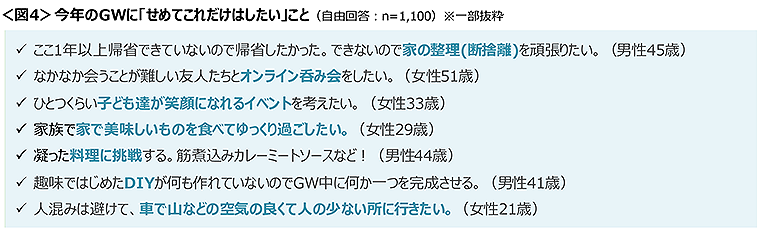 ＜図4＞ 今年のGWに「せめてこれだけはしたい」こと（自由回答：n=1,100）※一部抜粋

✓ ここ1年以上帰省できていないので帰省したかった。できないので家の整理(断捨離)を頑張りたい。（男性45歳）

✓ なかなか会うことが難しい友人たちとオンライン呑み会をしたい。（女性51歳）

✓ ひとつくらい子ども達が笑顔になれるイベントを考えたい。（女性33歳）

✓ 家族で家で美味しいものを食べてゆっくり過ごしたい。（女性29歳）

✓ 凝った料理に挑戦する。筋煮込みカレーミートソースなど！（男性44歳）

✓ 趣味ではじめたDIYが何も作れていないのでGW中に何か一つを完成させる。（男性41歳）

✓ 人混みは避けて、車で山などの空気の良くて人の少ない所に行きたい。（女性21歳）